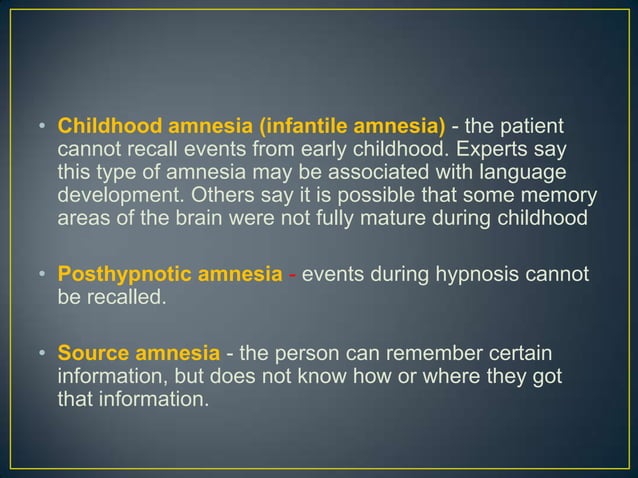 • Childhood amnesia (infantile amnesia) - the patient cannot recall events from early childhood. Experts say this type of amnesia may be associated with language development. Others say it is possible that some memory areas of the brain were not fully mature during childhood

• Posthypnotic amnesia - events during hypnosis cannot be recalled.

• Source amnesia - the person can remember certain information, but does not know how or where they got that information.